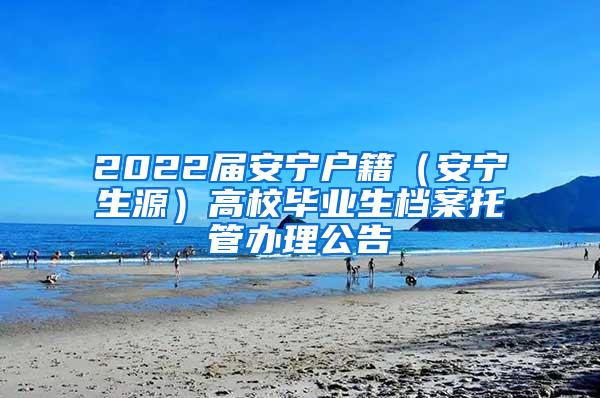 2022届安宁户籍（安宁生源）高校毕业生档案托管办理公告